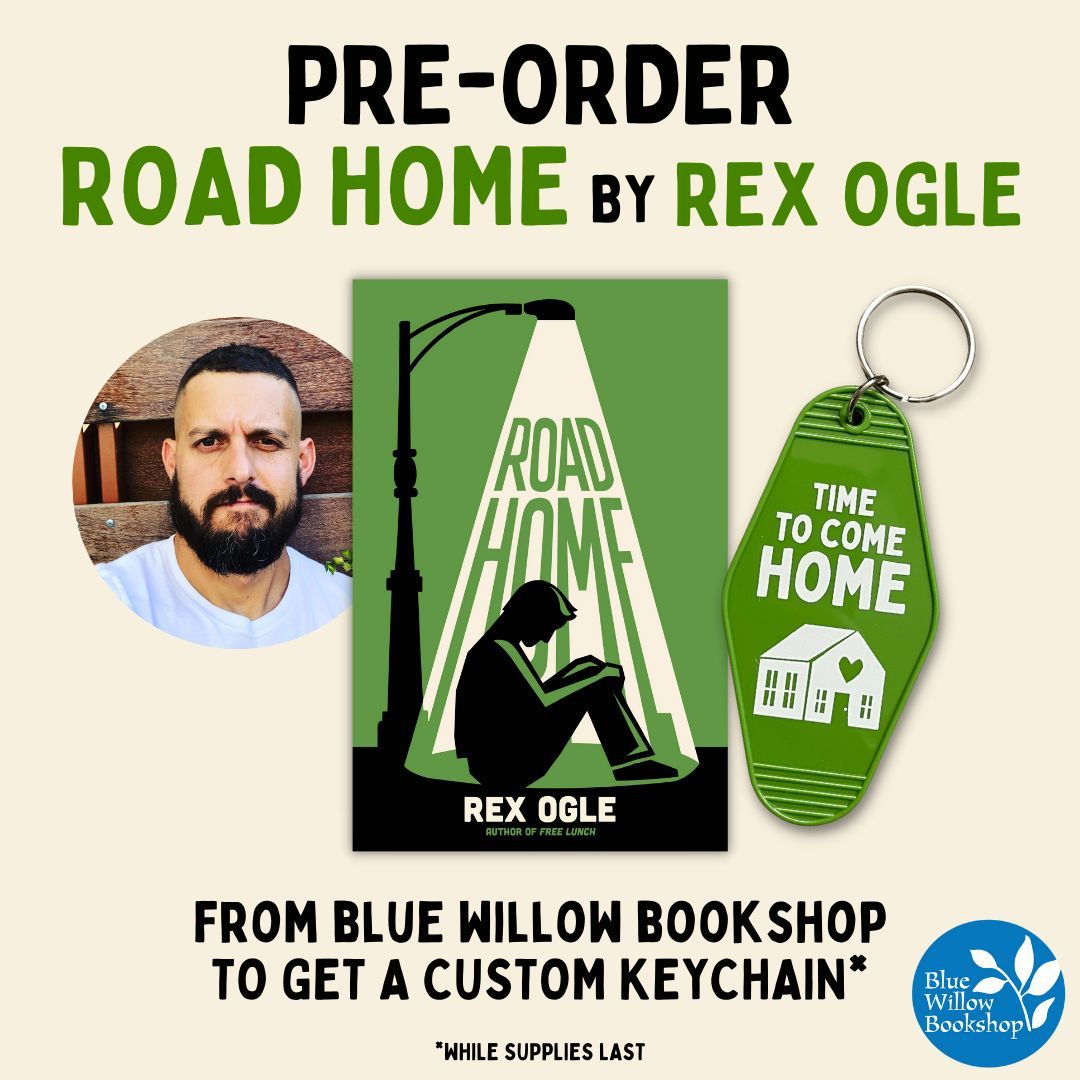 PRE-ORDER
ROAD HOME BY REX OGLE

ROAD HOME

REX OGLE
AUTHOR OF FREE LUNCH

TIME TO COME HOME

FROM BLUE WILLOW BOOKSHOP TO GET A CUSTOM KEYCHAIN*

*WHILE SUPPLIES LAST

Blue Willow Bookshop